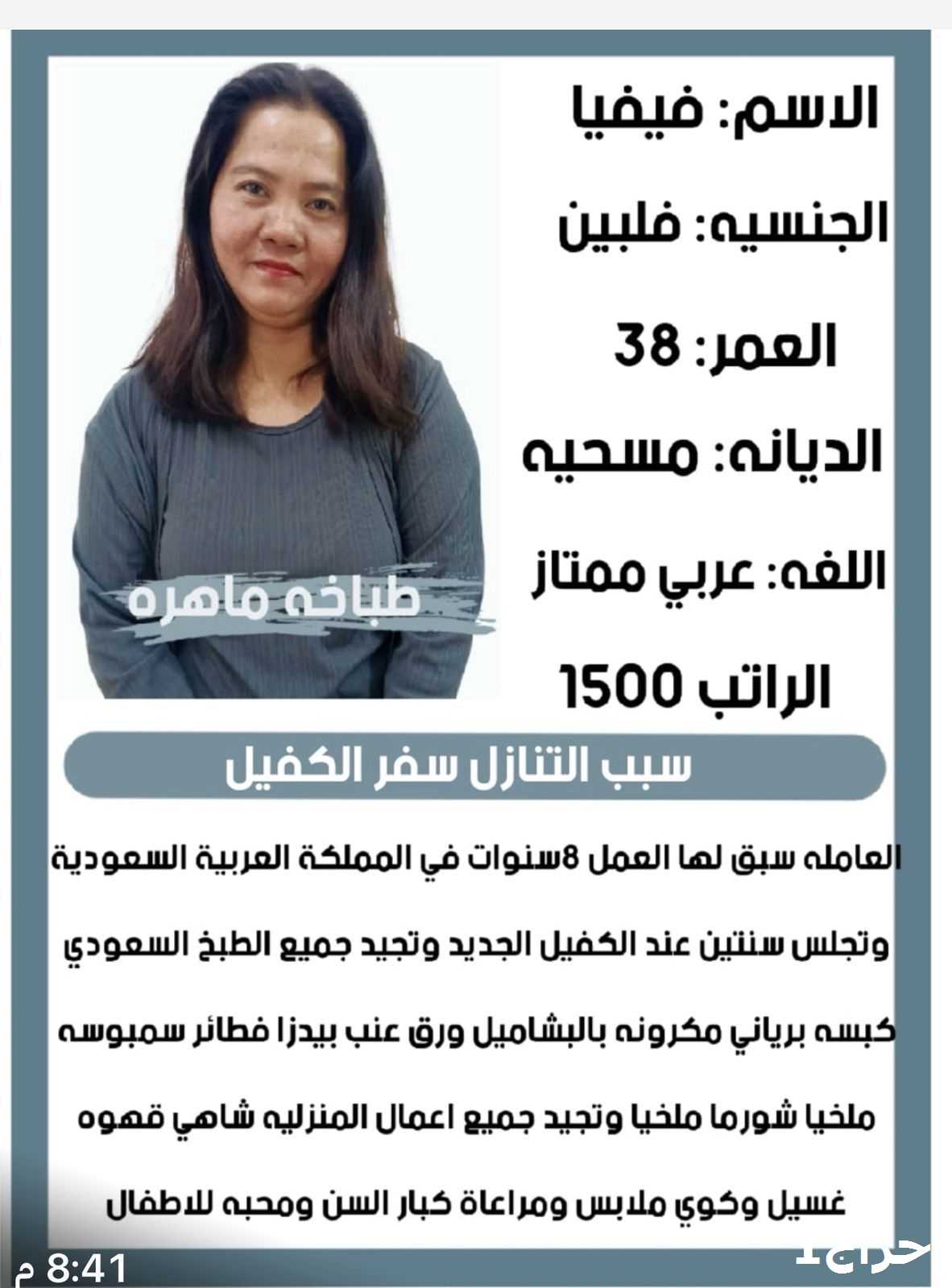 الاسم: فيفيا

الجنسيه: فلبين

العمر: 38

الديانه: مسحيه

اللغه: عربي ممتاز

الراتب 1500

طباخه ماهره

سبب التنازل سفر الكفيل

العامله سبق لها العمل 8سنوات في المملكة العربية السعودية وتجلس سنتين عند الكفيل الجديد وتجيد جميع الطبخ السعودي كبسه برياني مكرونه بالبشاميل ورق عنب بيدزا فطائر سمبوسه ملخيا شورما ملخيا وتجيد جميع اعمال المنزليه شاهي قهوه غسيل وكوي ملابس ومراعاة كبار السن ومحبه للاطفال

8:41 م

حراج